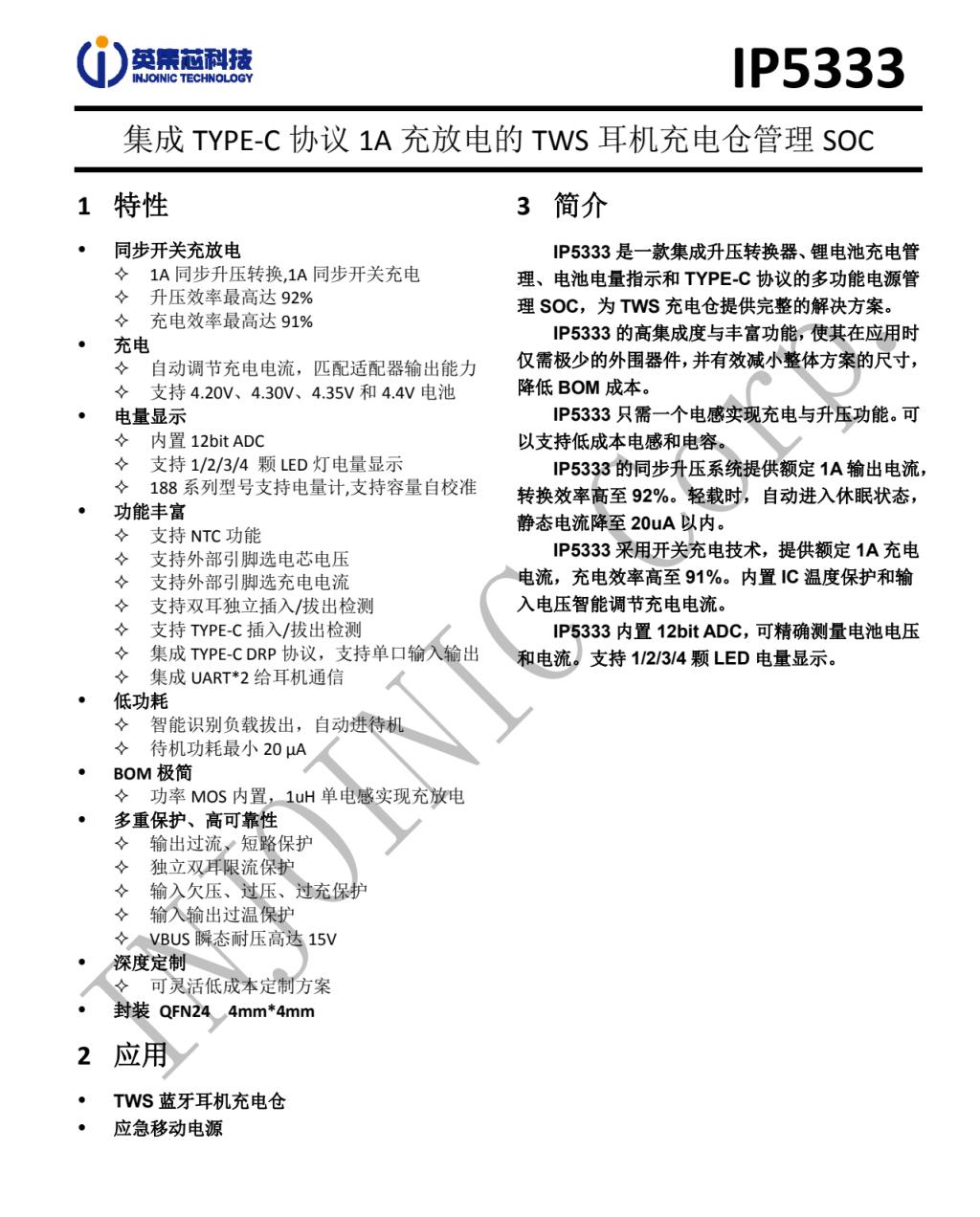 英集芯科技
INJOINIC TECHNOLOGY

IP5333

集成 TYPE-C 协议 1A 充放电的 TWS 耳机充电仓管理 SOC

1 特性

• 同步开关充放电
  ✧ 1A 同步升压转换,1A 同步开关充电
  ✧ 升压效率最高达 92%
  ✧ 充电效率最高达 91%
• 充电
  ✧ 自动调节充电电流，匹配适配器输出能力
  ✧ 支持 4.20V、4.30V、4.35V 和 4.4V 电池
• 电量显示
  ✧ 内置 12bit ADC
  ✧ 支持 1/2/3/4 颗 LED 灯电量显示
  ✧ 188 系列型号支持电量计,支持容量自校准
• 功能丰富
  ✧ 支持 NTC 功能
  ✧ 支持外部引脚选电芯电压
  ✧ 支持外部引脚选充电电流
  ✧ 支持双耳独立插入/拔出检测
  ✧ 支持 TYPE-C 插入/拔出检测
  ✧ 集成 TYPE-C DRP 协议，支持单口输入输出
  ✧ 集成 UART*2 给耳机通信
• 低功耗
  ✧ 智能识别负载拔出，自动进待机
  ✧ 待机功耗最小 20 µA
• BOM 极简
  ✧ 功率 MOS 内置，1uH 单电感实现充放电
• 多重保护、高可靠性
  ✧ 输出过流、短路保护
  ✧ 独立双耳限流保护
  ✧ 输入欠压、过压、过充保护
  ✧ 输入输出过温保护
  ✧ VBUS 瞬态耐压高达 15V
• 深度定制
  ✧ 可灵活低成本定制方案
• 封装 QFN24 4mm*4mm

2 应用

• TWS 蓝牙耳机充电仓
• 应急移动电源

3 简介

IP5333 是一款集成升压转换器、锂电池充电管理、电池电量指示和 TYPE-C 协议的多功能电源管理 SOC，为 TWS 充电仓提供完整的解决方案。

IP5333 的高集成度与丰富功能，使其在应用时仅需极少的外围器件，并有效减小整体方案的尺寸，降低 BOM 成本。

IP5333 只需一个电感实现充电与升压功能。可以支持低成本电感和电容。

IP5333 的同步升压系统提供额定 1A 输出电流，转换效率高至 92%。轻载时，自动进入休眠状态，静态电流降至 20uA 以内。

IP5333 采用开关充电技术，提供额定 1A 充电电流，充电效率高至 91%。内置 IC 温度保护和输入电压智能调节充电电流。

IP5333 内置 12bit ADC，可精确测量电池电压和电流。支持 1/2/3/4 颗 LED 电量显示。

INJOINIC Corp.